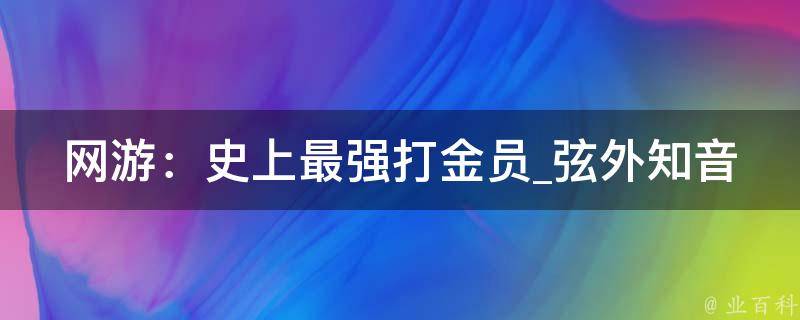 网游：史上最强打金员_弦外知音

@ 业百科